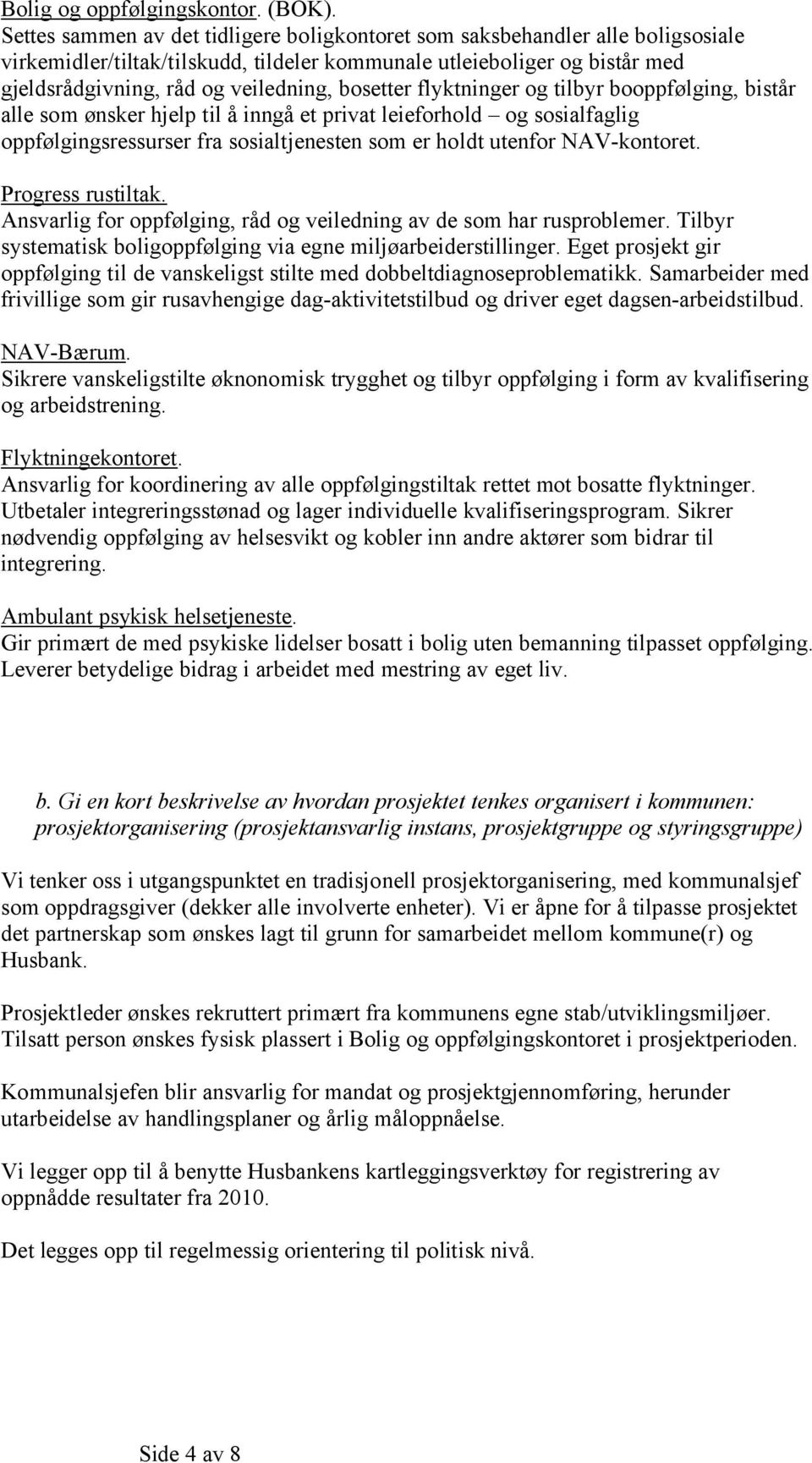 Bolig og oppfølgingskontor. (BOK).
Settes sammen av det tidligere boligkontoret som saksbehandler alle boligsosiale virkemidler/tiltak/tilskudd, tildeler kommunale utleieboliger og bistår med gjeldsrådgivning, råd og veiledning, bosetter flyktninger og tilbyr booppfølging, bistår alle som ønsker hjelp til å inngå et privat leieforhold – og sosialfaglig oppfølgingsressurser fra sosialtjenesten som er holdt utenfor NAV-kontoret.

Progress rustiltak.
Ansvarlig for oppfølging, råd og veiledning av de som har rusproblemer. Tilbyr systematisk boligoppfølging via egne miljøarbeiderstillinger. Eget prosjekt gir oppfølging til de vanskeligst stilte med dobbeltdiagnoseproblematikk. Samarbeider med frivillige som gir rusavhengige dag-aktivitetstilbud og driver eget dagsen-arbeidstilbud.

NAV-Bærum.
Sikrere vanskeligstilte øknonomisk trygghet og tilbyr oppfølging i form av kvalifisering og arbeidstrening.

Flyktningekontoret.
Ansvarlig for koordinering av alle oppfølgingstiltak rettet mot bosatte flyktninger. Utbetaler integreringsstønad og lager individuelle kvalifiseringsprogram. Sikrer nødvendig oppfølging av helsesvikt og kobler inn andre aktører som bidrar til integrering.

Ambulant psykisk helsetjeneste.
Gir primært de med psykiske lidelser bosatt i bolig uten bemanning tilpasset oppfølging. Leverer betydelige bidrag i arbeidet med mestring av eget liv.

b. Gi en kort beskrivelse av hvordan prosjektet tenkes organisert i kommunen: prosjektorganisering (prosjektansvarlig instans, prosjektgruppe og styringsgruppe)

Vi tenker oss i utgangspunktet en tradisjonell prosjektorganisering, med kommunalsjef som oppdragsgiver (dekker alle involverte enheter). Vi er åpne for å tilpasse prosjektet det partnerskap som ønskes lagt til grunn for samarbeidet mellom kommune(r) og Husbank.

Prosjektleder ønskes rekruttert primært fra kommunens egne stab/utviklingsmiljøer. Tilsatt person ønskes fysisk plassert i Bolig og oppfølgingskontoret i prosjektperioden.

Kommunalsjefen blir ansvarlig for mandat og prosjektgjennomføring, herunder utarbeidelse av handlingsplaner og årlig måloppnåelse.

Vi legger opp til å benytte Husbankens kartleggingsverktøy for registrering av oppnådde resultater fra 2010.

Det legges opp til regelmessig orientering til politisk nivå.

Side 4 av 8